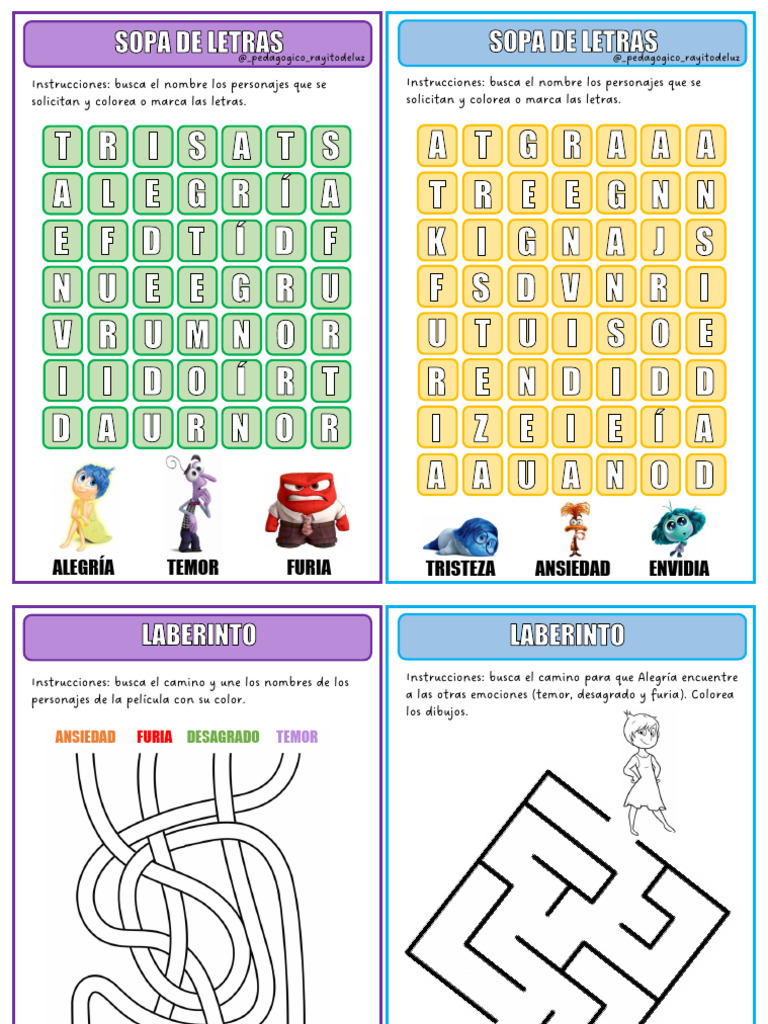 SOPA DE LETRAS
@_pedagogico_rayitodeluz

Instrucciones: busca el nombre los personajes que se solicitan y colorea o marca las letras.

| T | R | I | S | A | T | S |
|---|---|---|---|---|---|---|
| A | L | E | G | R | Í | A |
| E | F | D | T | Í | D | F |
| N | U | E | E | G | R | U |
| V | R | U | M | N | O | R |
| I | I | D | O | Í | R | T |
| D | A | U | R | N | O | R |

ALEGRÍA TEMOR FURIA

SOPA DE LETRAS
@_pedagogico_rayitodeluz

Instrucciones: busca el nombre los personajes que se solicitan y colorea o marca las letras.

| A | T | G | R | A | A | A |
|---|---|---|---|---|---|---|
| T | R | E | E | G | N | N |
| K | I | G | N | A | J | S |
| F | S | D | V | N | R | I |
| U | T | U | I | S | O | E |
| R | E | N | D | I | D | D |
| I | Z | E | I | E | Í | A |
| A | A | U | A | N | O | D |

TRISTEZA ANSIEDAD ENVIDIA

LABERINTO

Instrucciones: busca el camino y une los nombres de los personajes de la película con su color.

ANSIEDAD FURIA DESAGRADO TEMOR

LABERINTO

Instrucciones: busca el camino para que Alegría encuentre a las otras emociones (temor, desagrado y furia). Colorea los dibujos.